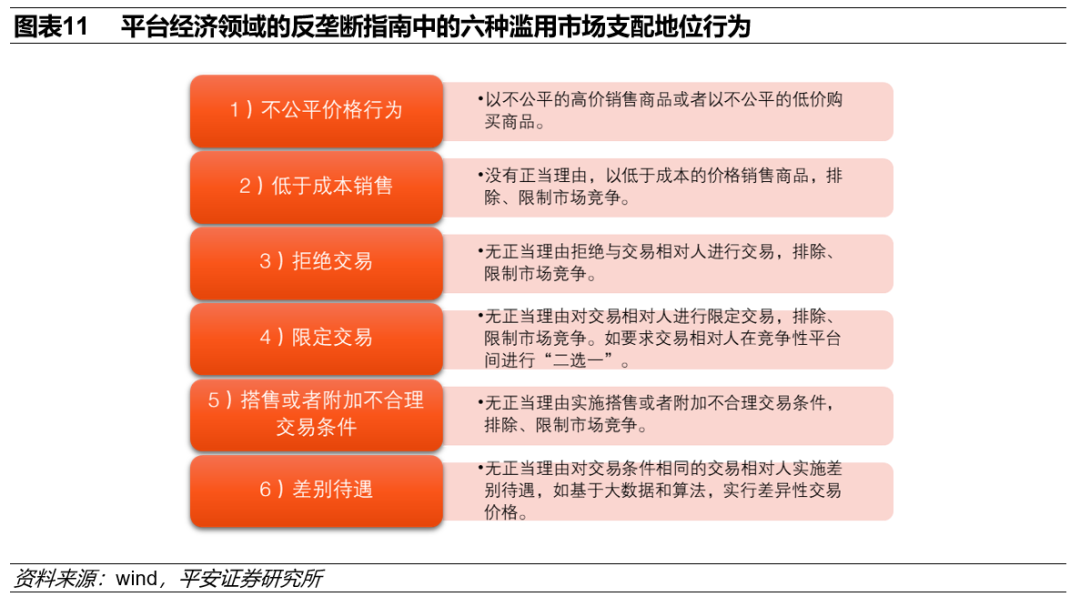 图表11　平台经济领域的反垄断指南中的六种滥用市场支配地位行为

1）不公平价格行为

•以不公平的高价销售商品或者以不公平的低价购买商品。

2）低于成本销售

•没有正当理由，以低于成本的价格销售商品，排除、限制市场竞争。

3）拒绝交易

•无正当理由拒绝与交易相对人进行交易，排除、限制市场竞争。

4）限定交易

•无正当理由对交易相对人进行限定交易，排除、限制市场竞争。如要求交易相对人在竞争性平台间进行“二选一”。

5）搭售或者附加不合理交易条件

•无正当理由实施搭售或者附加不合理交易条件，排除、限制市场竞争。

6）差别待遇

•无正当理由对交易条件相同的交易相对人实施差别待遇，如基于大数据和算法，实行差异性交易价格。

资料来源：wind，平安证券研究所